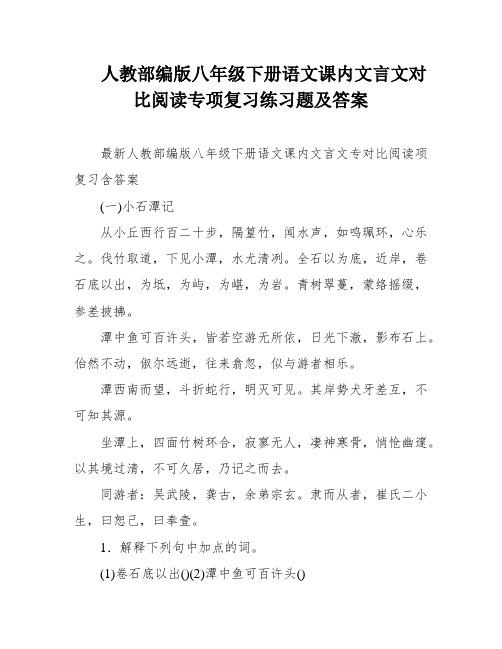 人教部编版八年级下册语文课内文言文对比阅读专项复习练习题及答案

最新人教部编版八年级下册语文课内文言文专对比阅读项复习含答案

(一)小石潭记

从小丘西行百二十步，隔篁竹，闻水声，如鸣珮环，心乐之。伐竹取道，下见小潭，水尤清洌。全石以为底，近岸，卷石底以出，为坻，为屿，为嵁，为岩。青树翠蔓，蒙络摇缀，参差披拂。

潭中鱼可百许头，皆若空游无所依，日光下澈，影布石上。佁然不动，俶尔远逝，往来翕忽，似与游者相乐。

潭西南而望，斗折蛇行，明灭可见。其岸势犬牙差互，不可知其源。

坐潭上，四面竹树环合，寂寥无人，凄神寒骨，悄怆幽邃。以其境过清，不可久居，乃记之而去。

同游者：吴武陵，龚古，余弟宗玄。隶而从者，崔氏二小生，曰恕己，曰奉壹。

1．解释下列句中加点的词。

(1)卷石底以出()(2)潭中鱼可百许头()